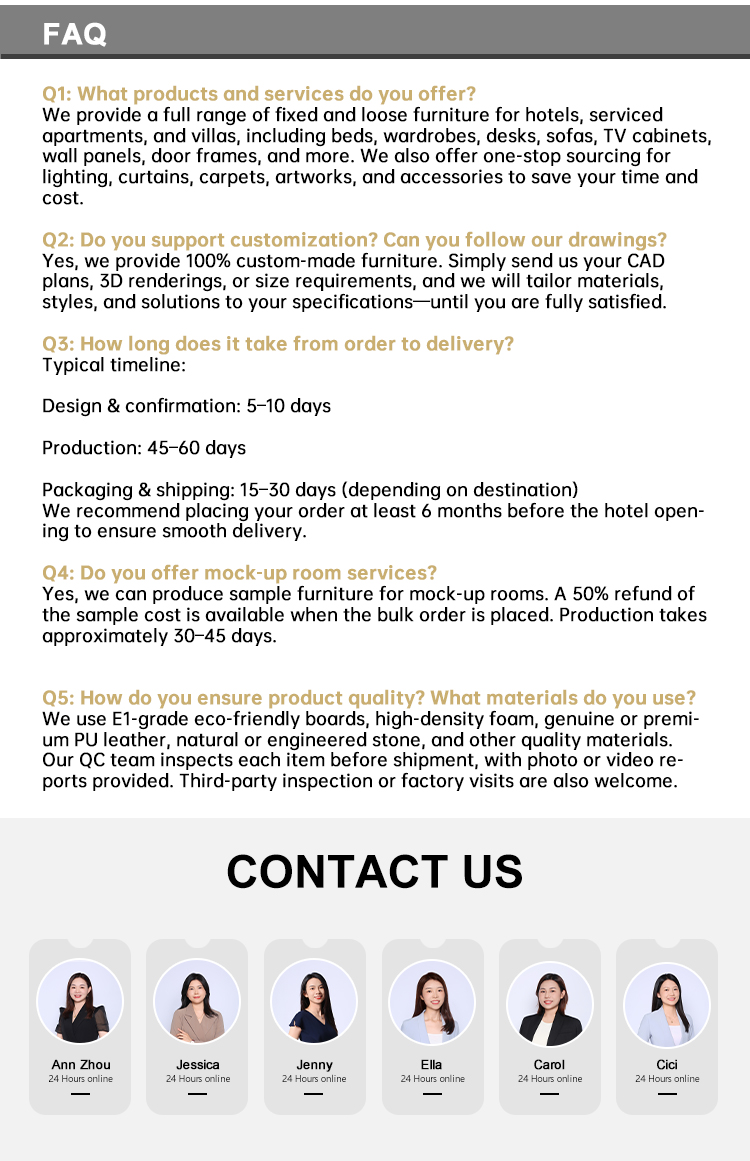 FAQ

Q1: What products and services do you offer?
We provide a full range of fixed and loose furniture for hotels, serviced apartments, and villas, including beds, wardrobes, desks, sofas, TV cabinets, wall panels, door frames, and more. We also offer one-stop sourcing for lighting, curtains, carpets, artworks, and accessories to save your time and cost.

Q2: Do you support customization? Can you follow our drawings?
Yes, we provide 100% custom-made furniture. Simply send us your CAD plans, 3D renderings, or size requirements, and we will tailor materials, styles, and solutions to your specifications—until you are fully satisfied.

Q3: How long does it take from order to delivery?
Typical timeline:

Design & confirmation: 5–10 days

Production: 45–60 days

Packaging & shipping: 15–30 days (depending on destination)
We recommend placing your order at least 6 months before the hotel opening to ensure smooth delivery.

Q4: Do you offer mock-up room services?
Yes, we can produce sample furniture for mock-up rooms. A 50% refund of the sample cost is available when the bulk order is placed. Production takes approximately 30–45 days.

Q5: How do you ensure product quality? What materials do you use?
We use E1-grade eco-friendly boards, high-density foam, genuine or premium PU leather, natural or engineered stone, and other quality materials. Our QC team inspects each item before shipment, with photo or video reports provided. Third-party inspection or factory visits are also welcome.

CONTACT US

Ann Zhou
24 Hours online

Jessica
24 Hours online

Jenny
24 Hours online

Ella
24 Hours online

Carol
24 Hours online

Cici
24 Hours online